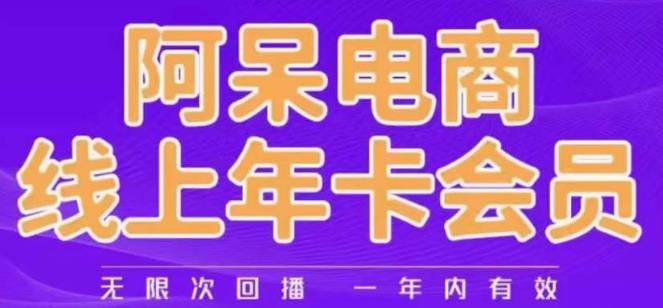 阿呆电商
线上年卡会员

无限次回播　一年内有效